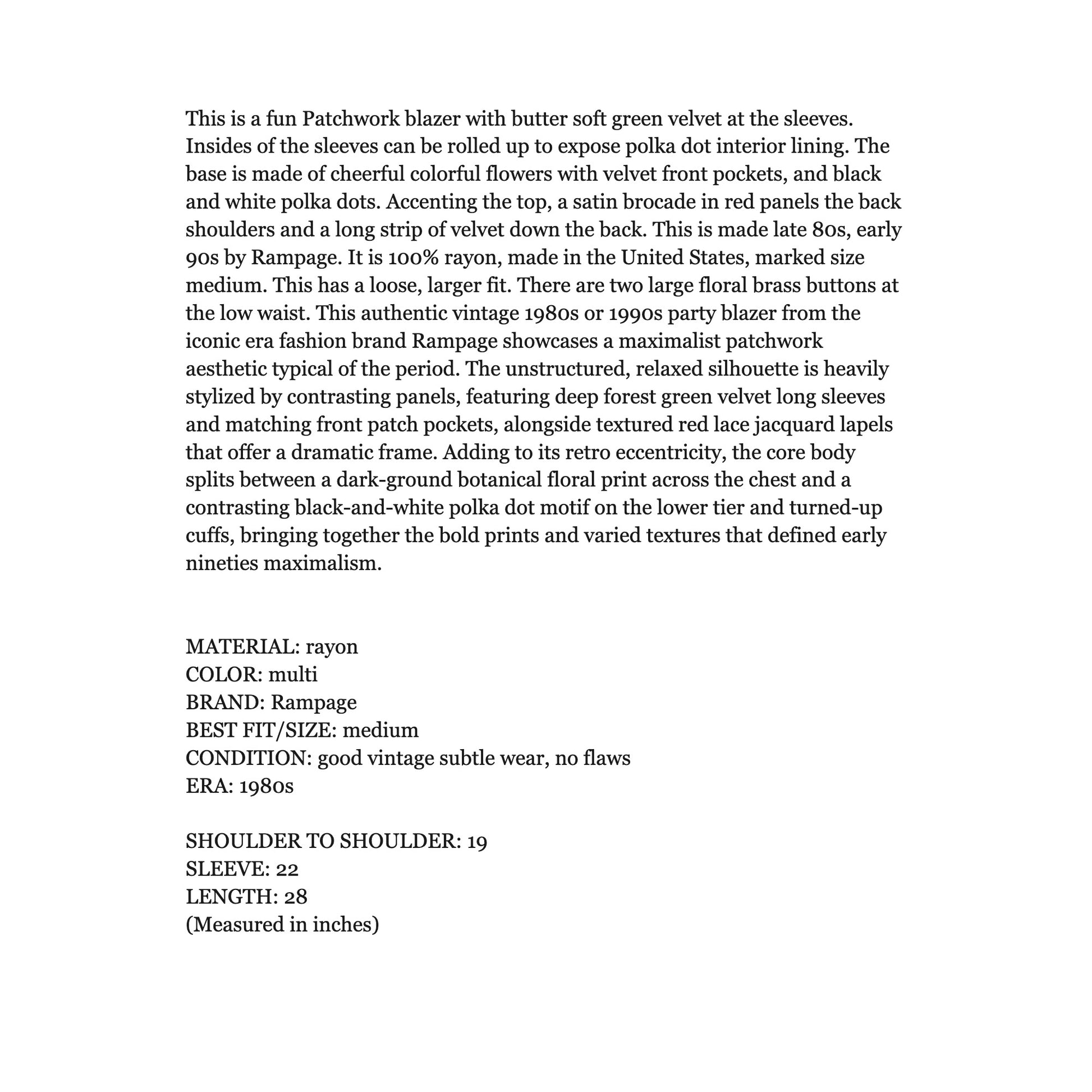 This is a fun Patchwork blazer with butter soft green velvet at the sleeves. Insides of the sleeves can be rolled up to expose polka dot interior lining. The base is made of cheerful colorful flowers with velvet front pockets, and black and white polka dots. Accenting the top, a satin brocade in red panels the back shoulders and a long strip of velvet down the back. This is made late 80s, early 90s by Rampage. It is 100% rayon, made in the United States, marked size medium. This has a loose, larger fit. There are two large floral brass buttons at the low waist. This authentic vintage 1980s or 1990s party blazer from the iconic era fashion brand Rampage showcases a maximalist patchwork aesthetic typical of the period. The unstructured, relaxed silhouette is heavily stylized by contrasting panels, featuring deep forest green velvet long sleeves and matching front patch pockets, alongside textured red lace jacquard lapels that offer a dramatic frame. Adding to its retro eccentricity, the core body splits between a dark-ground botanical floral print across the chest and a contrasting black-and-white polka dot motif on the lower tier and turned-up cuffs, bringing together the bold prints and varied textures that defined early nineties maximalism.

MATERIAL: rayon
COLOR: multi
BRAND: Rampage
BEST FIT/SIZE: medium
CONDITION: good vintage subtle wear, no flaws
ERA: 1980s

SHOULDER TO SHOULDER: 19
SLEEVE: 22
LENGTH: 28
(Measured in inches)